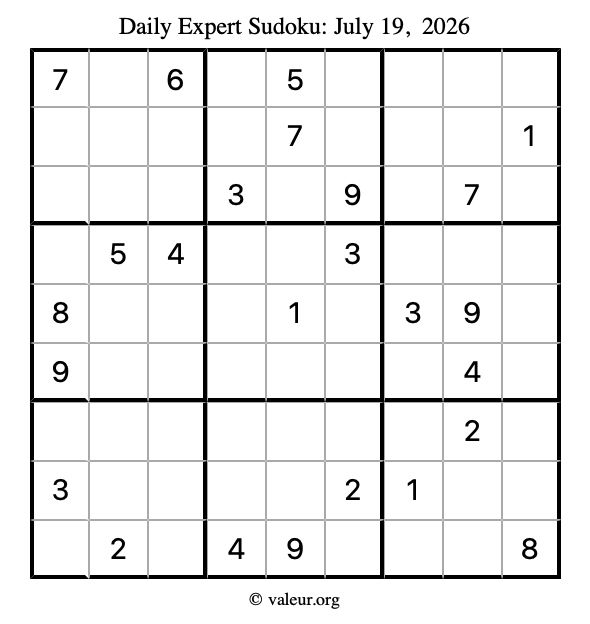 Daily Expert Sudoku: July 19, 2026

| 7 |  | 6 |  | 5 |  |  |  |  |
|---|---|---|---|---|---|---|---|---|
|  |  |  |  | 7 |  |  |  | 1 |
|  |  |  | 3 |  | 9 |  | 7 |  |
|  | 5 | 4 |  |  | 3 |  |  |  |
| 8 |  |  |  | 1 |  | 3 | 9 |  |
| 9 |  |  |  |  |  |  | 4 |  |
|  |  |  |  |  |  |  | 2 |  |
| 3 |  |  |  |  | 2 | 1 |  |  |
|  | 2 |  | 4 | 9 |  |  |  | 8 |

© valeur.org